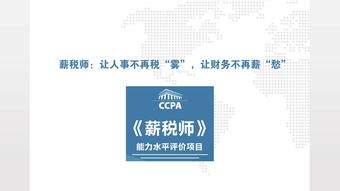 薪税师：让人事不再税“雾”，让财务不再薪“愁”

CCPA

《薪税师》

能力水平评价项目